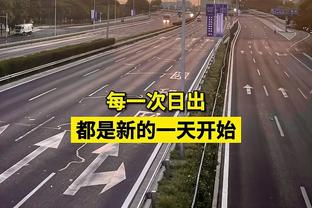 每一次日出

都是新的一天开始